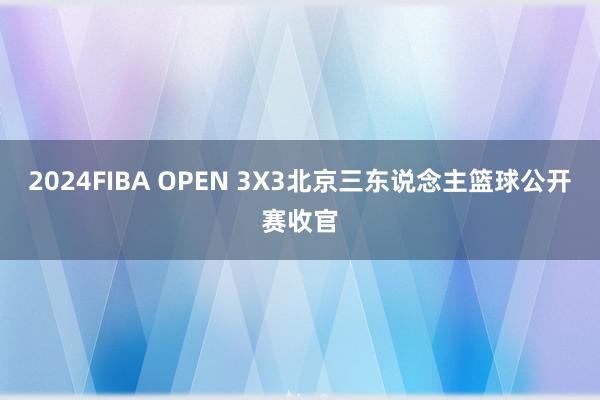 2024FIBA OPEN 3X3北京三东说念主篮球公开赛收官